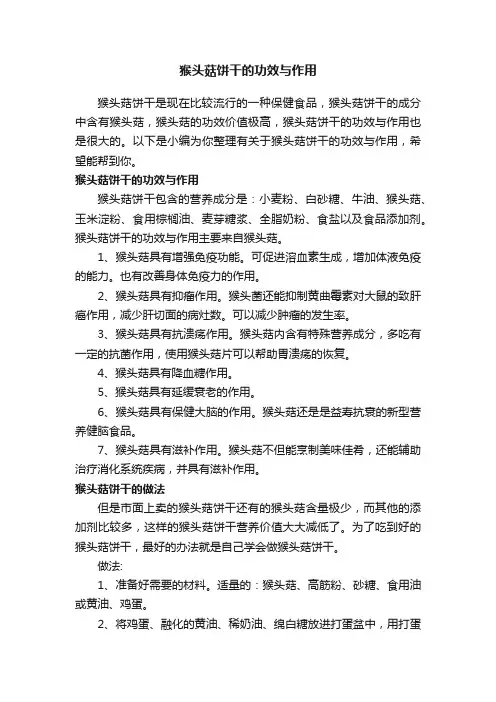 猴头菇饼干的功效与作用

猴头菇饼干是现在比较流行的一种保健食品，猴头菇饼干的成分中含有猴头菇，猴头菇的功效价值极高，猴头菇饼干的功效与作用也是很大的。以下是小编为你整理有关于猴头菇饼干的功效与作用，希望能帮到你。

猴头菇饼干的功效与作用

猴头菇饼干包含的营养成分是：小麦粉、白砂糖、牛油、猴头菇、玉米淀粉、食用棕榈油、麦芽糖浆、全脂奶粉、食盐以及食品添加剂。猴头菇饼干的功效与作用主要来自猴头菇。

1、猴头菇具有增强免疫功能。可促进溶血素生成，增加体液免疫的能力。也有改善身体免疫力的作用。

2、猴头菇具有抑瘤作用。猴头菌还能抑制黄曲霉素对大鼠的致肝癌作用，减少肝切面的病灶数。可以减少肿瘤的发生率。

3、猴头菇具有抗溃疡作用。猴头菇内含有特殊营养成分，多吃有一定的抗菌作用，使用猴头菇片可以帮助胃溃疡的恢复。

4、猴头菇具有降血糖作用。

5、猴头菇具有延缓衰老的作用。

6、猴头菇具有保健大脑的作用。猴头菇还是是益寿抗衰的新型营养健脑食品。

7、猴头菇具有滋补作用。猴头菇不但能烹制美味佳肴，还能辅助治疗消化系统疾病，并具有滋补作用。

猴头菇饼干的做法

但是市面上卖的猴头菇饼干还有的猴头菇含量极少，而其他的添加剂比较多，这样的猴头菇饼干营养价值大大减低了。为了吃到好的猴头菇饼干，最好的办法就是自己学会做猴头菇饼干。

做法:

1、准备好需要的材料。适量的：猴头菇、高筋粉、砂糖、食用油或黄油、鸡蛋。

2、将鸡蛋、融化的黄油、稀奶油、绵白糖放进打蛋盆中，用打蛋